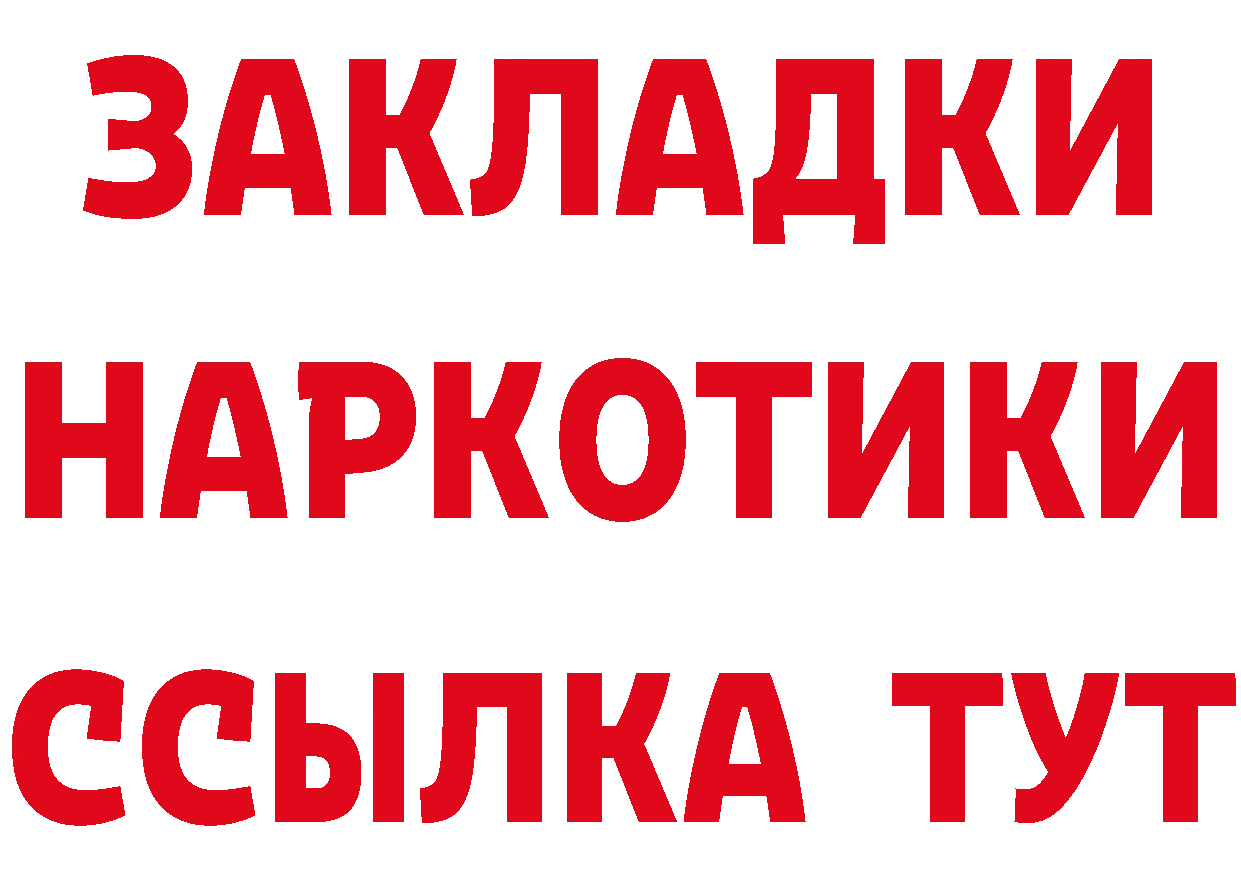 ЗАКЛАДКИ
НАРКОТИКИ
ССЫЛКА ТУТ